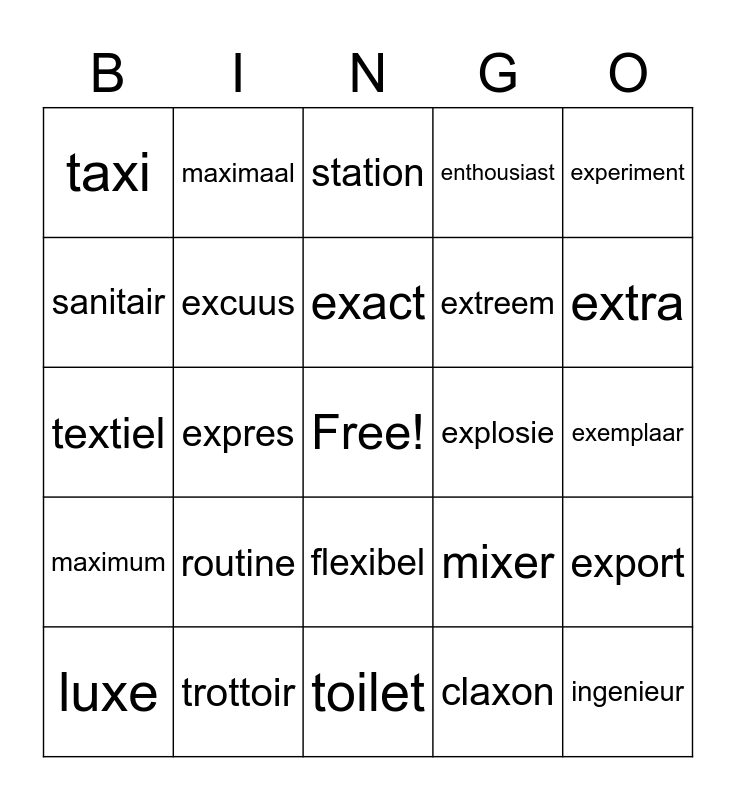 | B | I | N | G | O |
|---|---|---|---|---|
| taxi | maximaal | station | enthousiast | experiment |
| sanitair | excuus | exact | extreem | extra |
| textiel | expres | Free! | explosie | exemplaar |
| maximum | routine | flexibel | mixer | export |
| luxe | trottoir | toilet | claxon | ingenieur |